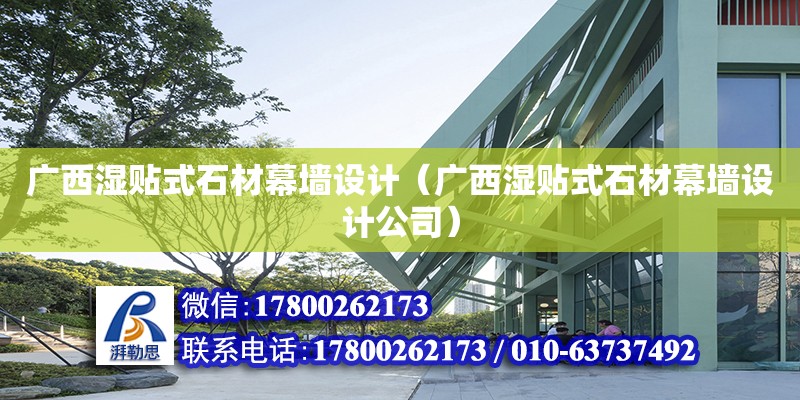 广西湿贴式石材幕墙设计（广西湿贴式石材幕墙设计公司）

湃勒思

微信：17800262173
联系电话：17800262173 / 010-63737492